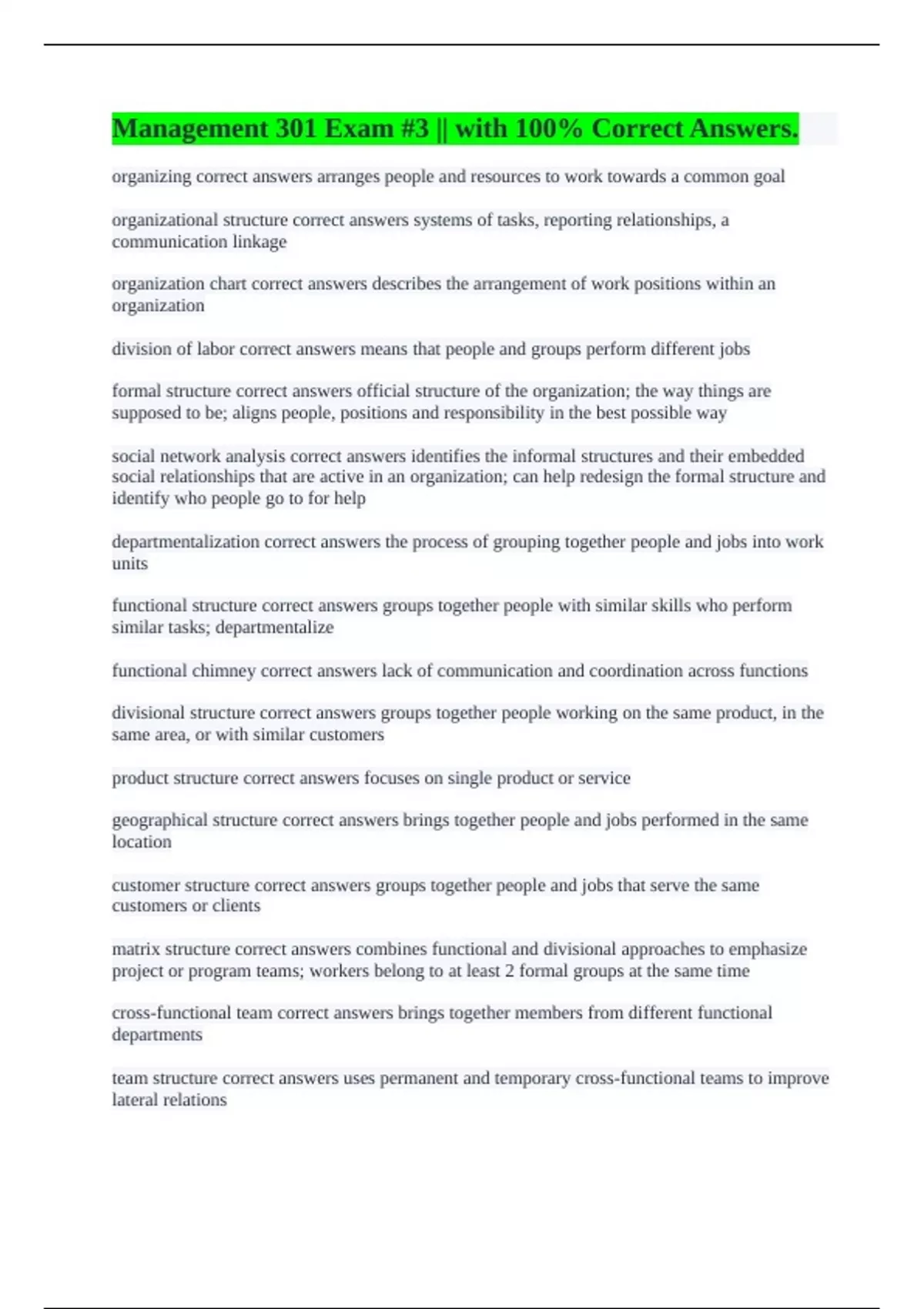 Management 301 Exam #3 || with 100% Correct Answers.

organizing correct answers arranges people and resources to work towards a common goal

organizational structure correct answers systems of tasks, reporting relationships, a communication linkage

organization chart correct answers describes the arrangement of work positions within an organization

division of labor correct answers means that people and groups perform different jobs

formal structure correct answers official structure of the organization; the way things are supposed to be; aligns people, positions and responsibility in the best possible way

social network analysis correct answers identifies the informal structures and their embedded social relationships that are active in an organization; can help redesign the formal structure and identify who people go to for help

departmentalization correct answers the process of grouping together people and jobs into work units

functional structure correct answers groups together people with similar skills who perform similar tasks; departmentalize

functional chimney correct answers lack of communication and coordination across functions

divisional structure correct answers groups together people working on the same product, in the same area, or with similar customers

product structure correct answers focuses on single product or service

geographical structure correct answers brings together people and jobs performed in the same location

customer structure correct answers groups together people and jobs that serve the same customers or clients

matrix structure correct answers combines functional and divisional approaches to emphasize project or program teams; workers belong to at least 2 formal groups at the same time

cross-functional team correct answers brings together members from different functional departments

team structure correct answers uses permanent and temporary cross-functional teams to improve lateral relations